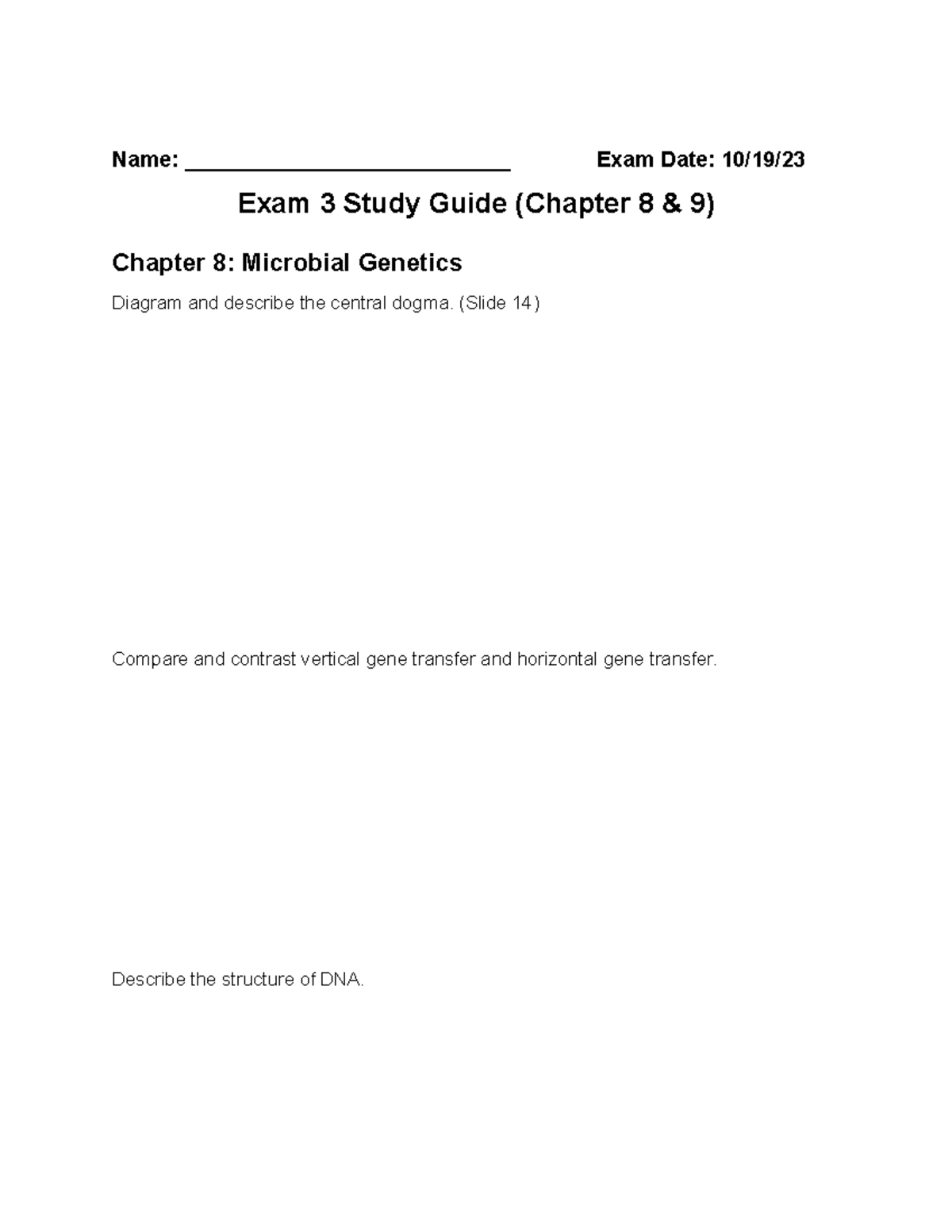 Name: ___________________________ Exam Date: 10/19/23

Exam 3 Study Guide (Chapter 8 & 9)

Chapter 8: Microbial Genetics

Diagram and describe the central dogma. (Slide 14)

Compare and contrast vertical gene transfer and horizontal gene transfer.

Describe the structure of DNA.